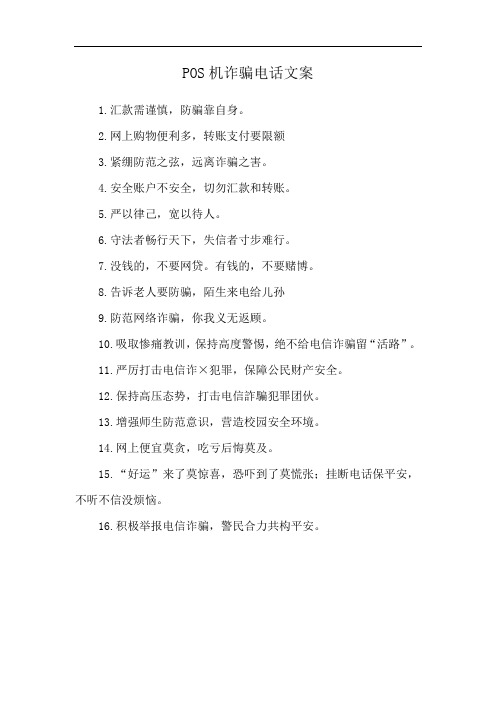 POS机诈骗电话文案

1.汇款需谨慎，防骗靠自身。

2.网上购物便利多，转账支付要限额

3.紧绷防范之弦，远离诈骗之害。

4.安全账户不安全，切勿汇款和转账。

5.严以律己，宽以待人。

6.守法者畅行天下，失信者寸步难行。

7.没钱的，不要网贷。有钱的，不要赌博。

8.告诉老人要防骗，陌生来电给儿孙

9.防范网络诈骗，你我义无返顾。

10.吸取惨痛教训，保持高度警惕，绝不给电信诈骗留“活路”。

11.严厉打击电信诈×犯罪，保障公民财产安全。

12.保持高压态势，打击电信詐骗犯罪团伙。

13.增强师生防范意识，营造校园安全环境。

14.网上便宜莫贪，吃亏后悔莫及。

15.“好运”来了莫惊喜，恐吓到了莫慌张；挂断电话保平安，不听不信没烦恼。

16.积极举报电信诈骗，警民合力共构平安。